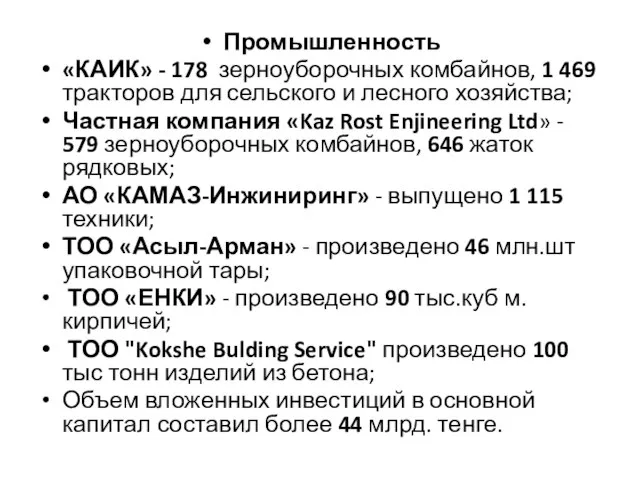 • Промышленность

• «КАИК» - 178 зерноуборочных комбайнов, 1 469 тракторов для сельского и лесного хозяйства;
• Частная компания «Kaz Rost Enjineering Ltd» - 579 зерноуборочных комбайнов, 646 жаток рядковых;
• АО «КАМАЗ-Инжиниринг» - выпущено 1 115 техники;
• ТОО «Асыл-Арман» - произведено 46 млн.шт упаковочной тары;
• ТОО «ЕНКИ» - произведено 90 тыс.куб м. кирпичей;
• ТОО "Kokshe Bulding Service" произведено 100 тыс тонн изделий из бетона;
• Объем вложенных инвестиций в основной капитал составил более 44 млрд. тенге.